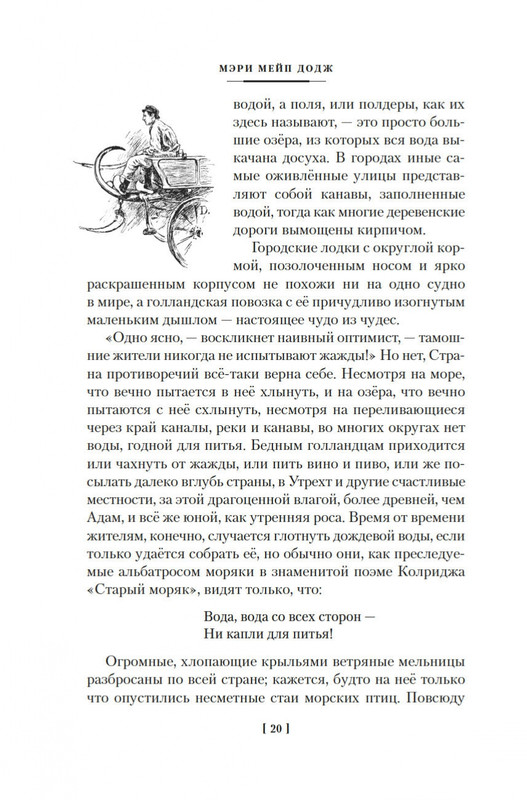 МЭРИ МЕЙП ДОДЖ

водой, а поля, или полдеры, как их здесь называют, — это просто большие озёра, из которых вся вода выкачана досуха. В городах иные самые оживлённые улицы представляют собой канавы, заполненные водой, тогда как многие деревенские дороги вымощены кирпичом.

Городские лодки с округлой кормой, позолоченным носом и ярко раскрашенным корпусом не похожи ни на одно судно в мире, а голландская повозка с её причудливо изогнутым маленьким дышлом — настоящее чудо из чудес.

«Одно ясно, — воскликнет наивный оптимист, — тамошние жители никогда не испытывают жажды!» Но нет, Страна противоречий всё-таки верна себе. Несмотря на море, что вечно пытается в неё хлынуть, и на озёра, что вечно пытаются с неё схлынуть, несмотря на переливающиеся через край каналы, реки и канавы, во многих округах нет воды, годной для питья. Бедным голландцам приходится или чахнуть от жажды, или пить вино и пиво, или же посылать далеко вглубь страны, в Утрехт и другие счастливые местности, за этой драгоценной влагой, более древней, чем Адам, и всё же юной, как утренняя роса. Время от времени жителям, конечно, случается глотнуть дождевой воды, если только удаётся собрать её, но обычно они, как преследуемые альбатросом моряки в знаменитой поэме Колриджа «Старый моряк», видят только, что:

Вода, вода со всех сторон —
Ни капли для питья!

Огромные, хлопающие крыльями ветряные мельницы разбросаны по всей стране; кажется, будто на неё только что опустились несметные стаи морских птиц. Повсюду

[ 20 ]